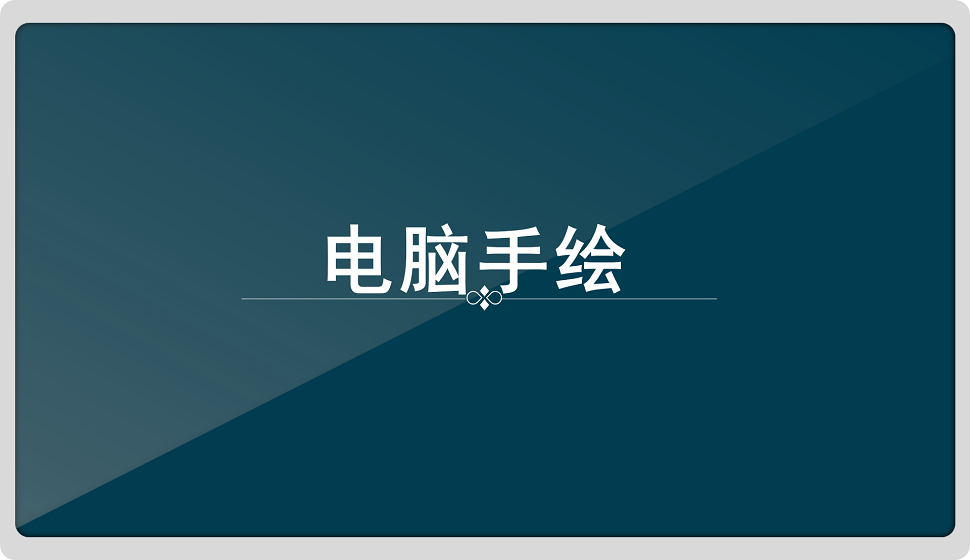 电脑手绘